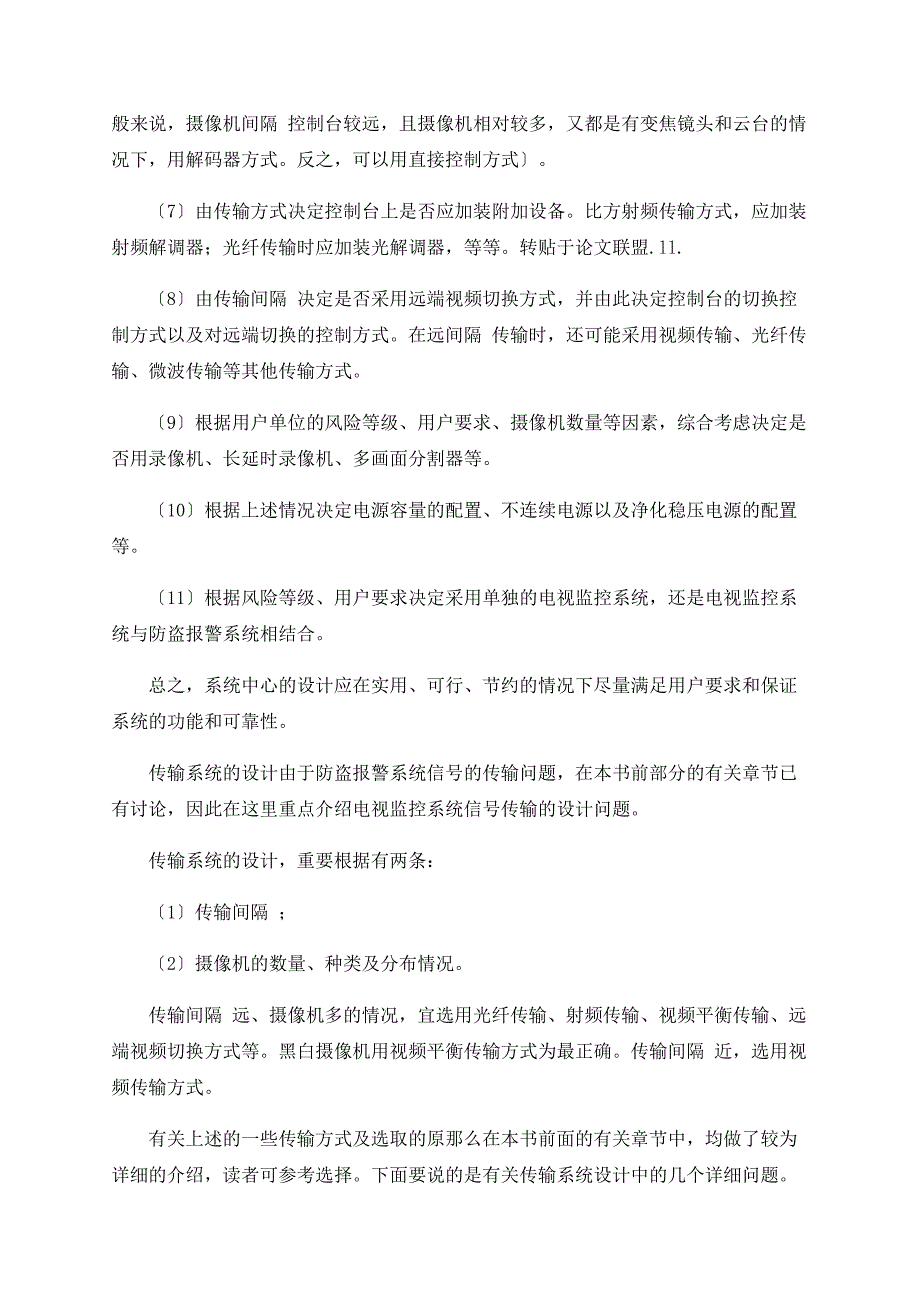 般来说，摄像机间隔 控制台较远，且摄像机相对较多，又都是有变焦镜头和云台的情况下，用解码器方式。反之，可以用直接控制方式〕。

〔7〕由传输方式决定控制台上是否应加装附加设备。比方射频传输方式，应加装射频解调器；光纤传输时应加装光解调器，等等。转贴于论文联盟.11.

〔8〕由传输间隔 决定是否采用远端视频切换方式，并由此决定控制台的切换控制方式以及对远端切换的控制方式。在远间隔 传输时，还可能采用视频传输、光纤传输、微波传输等其他传输方式。

〔9〕根据用户单位的风险等级、用户要求、摄像机数量等因素，综合考虑决定是否用录像机、长延时录像机、多画面分割器等。

〔10〕根据上述情况决定电源容量的配置、不连续电源以及净化稳压电源的配置等。

〔11〕根据风险等级、用户要求决定采用单独的电视监控系统，还是电视监控系统与防盗报警系统相结合。

总之，系统中心的设计应在实用、可行、节约的情况下尽量满足用户要求和保证系统的功能和可靠性。

传输系统的设计由于防盗报警系统信号的传输问题，在本书前部分的有关章节已有讨论，因此在这里重点介绍电视监控系统信号传输的设计问题。

传输系统的设计，重要根据有两条：

〔1〕传输间隔 ；

〔2〕摄像机的数量、种类及分布情况。

传输间隔 远、摄像机多的情况，宜选用光纤传输、射频传输、视频平衡传输、远端视频切换方式等。黑白摄像机用视频平衡传输方式为最正确。传输间隔 近，选用视频传输方式。

有关上述的一些传输方式及选取的原那么在本书前面的有关章节中，均做了较为详细的介绍，读者可参考选择。下面要说的是有关传输系统设计中的几个详细问题。